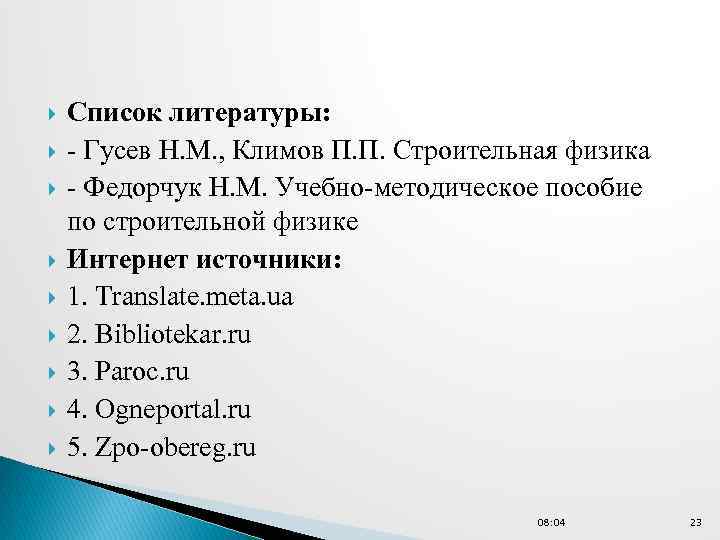 Список литературы:
- Гусев Н.М., Климов П.П. Строительная физика
- Федорчук Н.М. Учебно-методическое пособие по строительной физике
Интернет источники:
1. Translate.meta.ua
2. Bibliotekar.ru
3. Paroc.ru
4. Ogneportal.ru
5. Zpo-obereg.ru

08:04

23